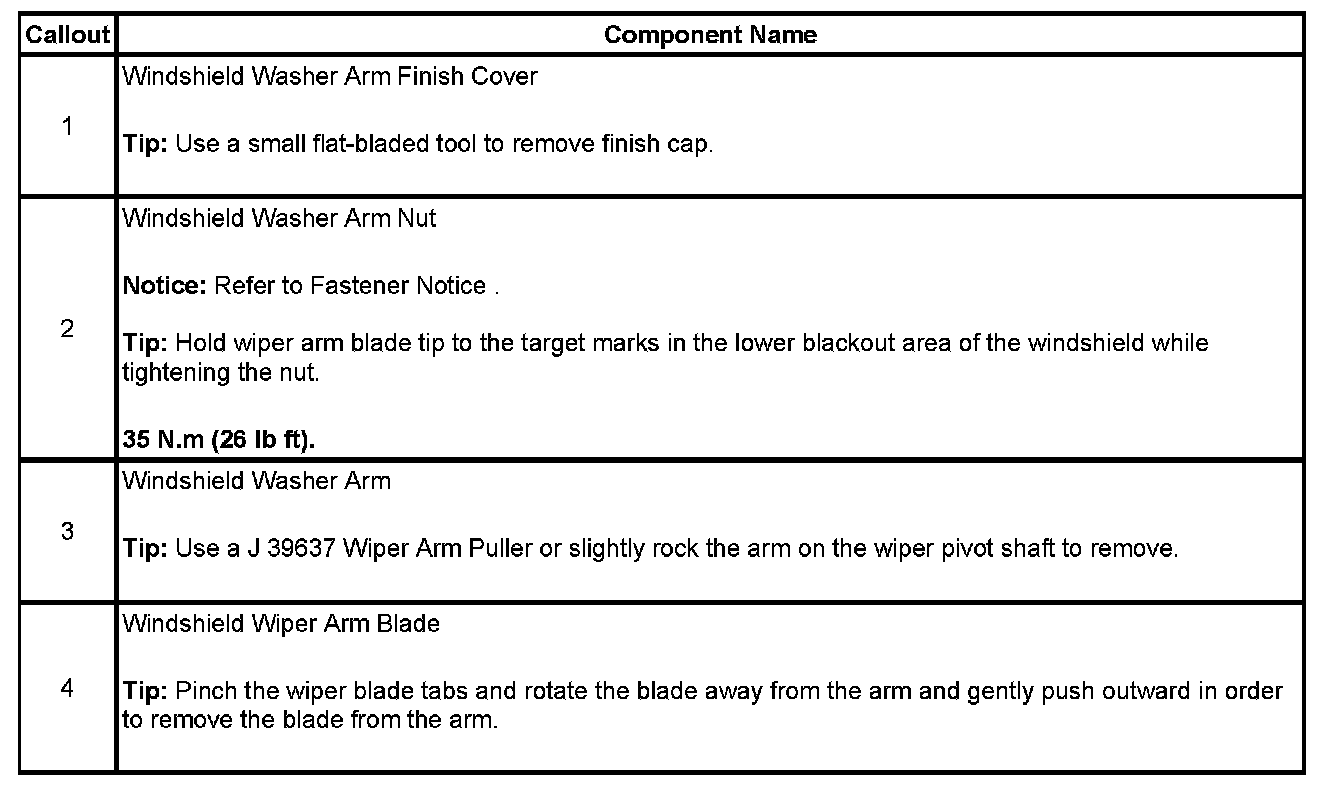 | Callout | Component Name |
|---|---|
| 1 | Windshield Washer Arm Finish Cover Tip: Use a small flat-bladed tool to remove finish cap. |
| 2 | Windshield Washer Arm Nut Notice: Refer to Fastener Notice . Tip: Hold wiper arm blade tip to the target marks in the lower blackout area of the windshield while tightening the nut. 35 N.m (26 lb ft). |
| 3 | Windshield Washer Arm Tip: Use a J 39637 Wiper Arm Puller or slightly rock the arm on the wiper pivot shaft to remove. |
| 4 | Windshield Wiper Arm Blade Tip: Pinch the wiper blade tabs and rotate the blade away from the arm and gently push outward in order to remove the blade from the arm. |